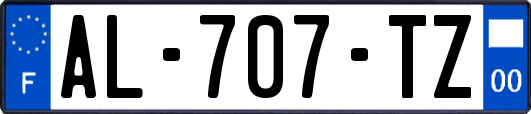 F
AL-707-TZ
00